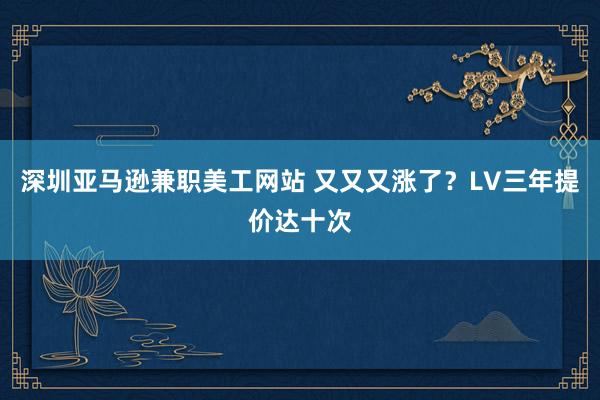 深圳亚马逊兼职美工网站 又又又涨了？LV三年提价达十次